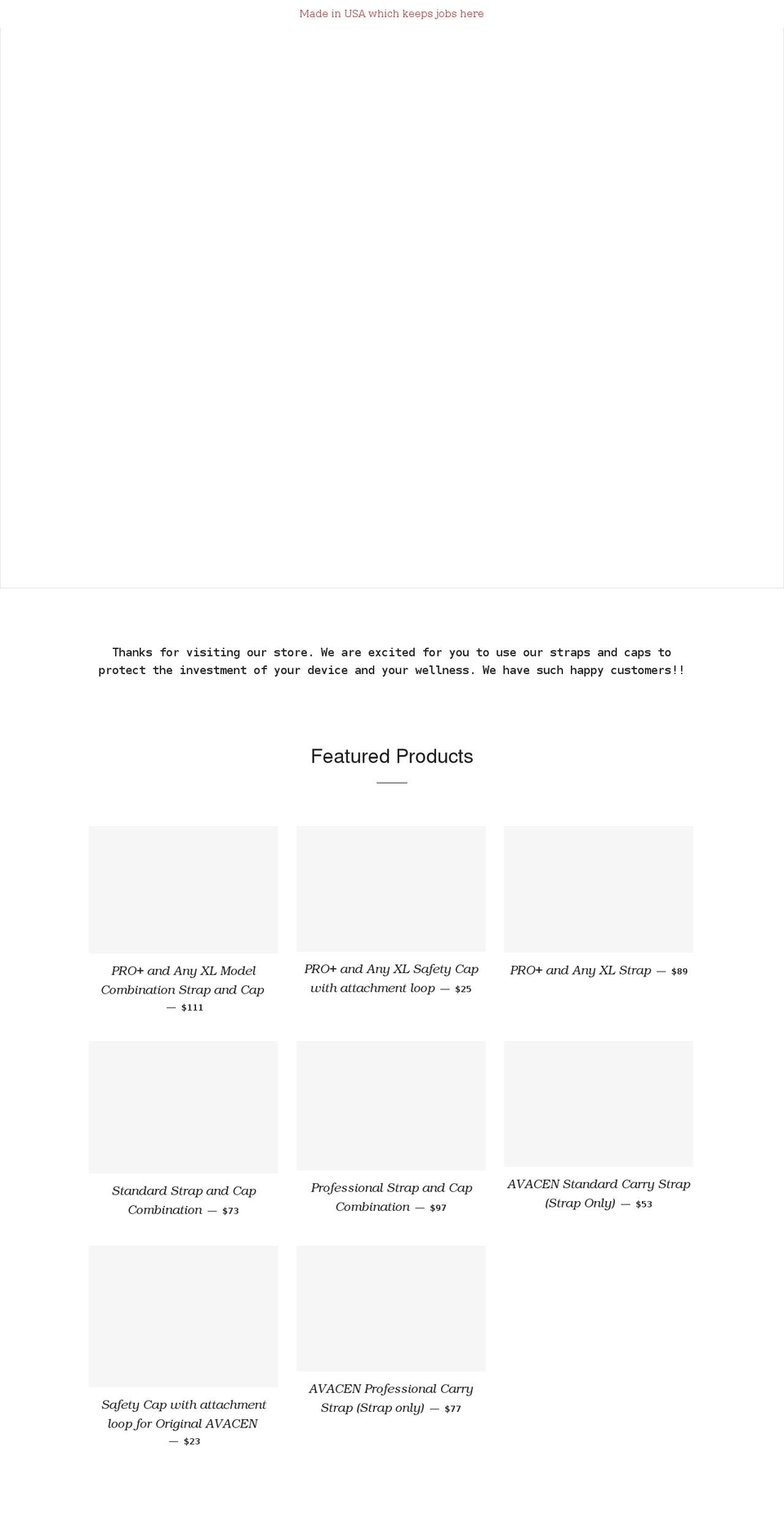 Made in USA which keeps jobs here

Thanks for visiting our store. We are excited for you to use our straps and caps to protect the investment of your device and your wellness. We have such happy customers!!

Featured Products

PRO+ and Any XL Model Combination Strap and Cap — $111

PRO+ and Any XL Safety Cap with attachment loop — $25

PRO+ and Any XL Strap — $89

Standard Strap and Cap Combination — $73

Professional Strap and Cap Combination — $97

AVACEN Standard Carry Strap (Strap Only) — $53

Safety Cap with attachment loop for Original AVACEN — $23

AVACEN Professional Carry Strap (Strap only) — $77